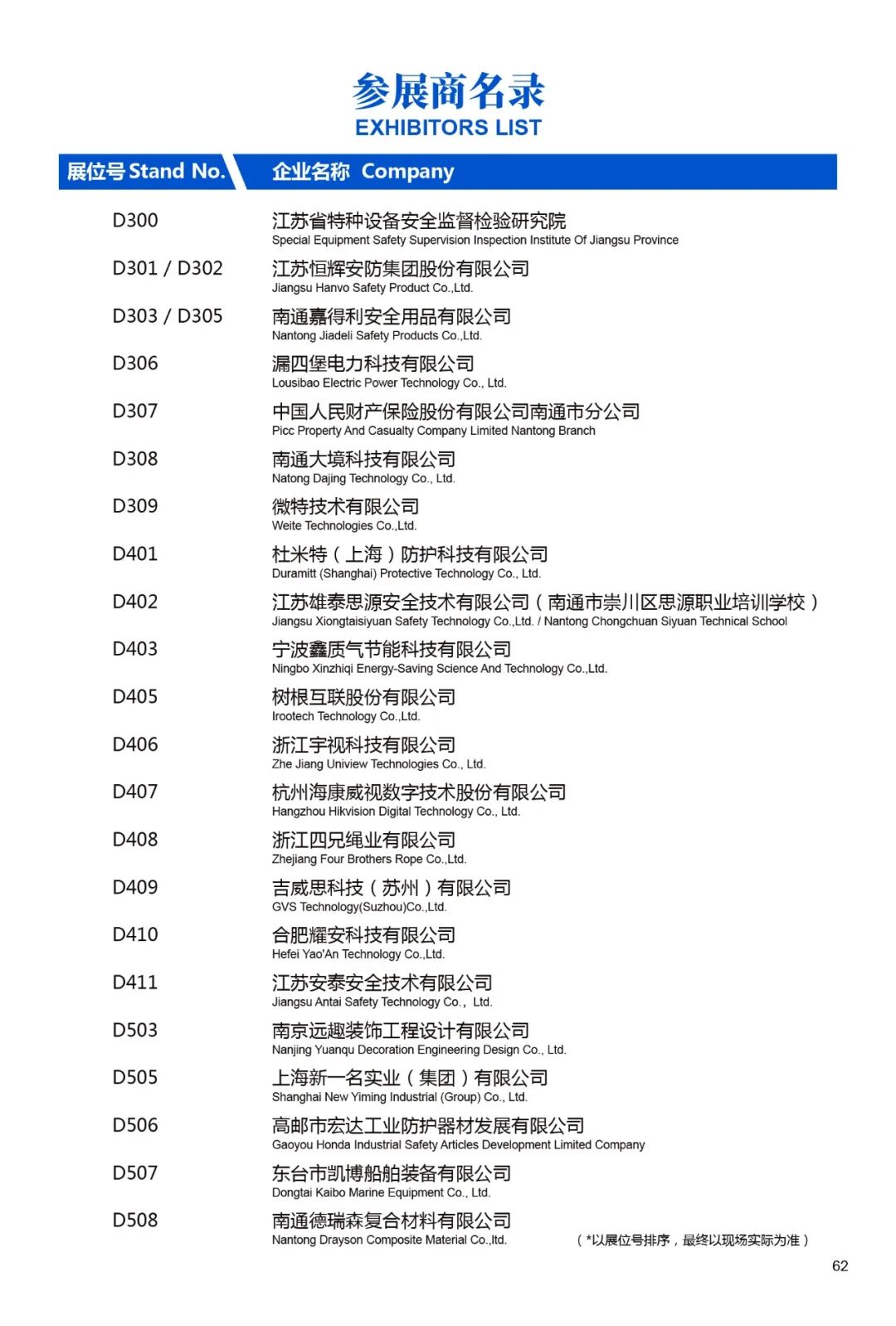 参展商名录
EXHIBITORS LIST

| 展位号 Stand No. | 企业名称 Company |
|---|---|
| D300 | 江苏省特种设备安全监督检验研究院 Special Equipment Safety Supervision Inspection Institute Of Jiangsu Province |
| D301 / D302 | 江苏恒辉安防集团股份有限公司 Jiangsu Hanvo Safety Product Co.,Ltd. |
| D303 / D305 | 南通嘉得利安全用品有限公司 Nantong Jiadeli Safety Products Co.,Ltd. |
| D306 | 漏四堡电力科技有限公司 Lousibao Electric Power Technology Co., Ltd. |
| D307 | 中国人民财产保险股份有限公司南通市分公司 Picc Property And Casualty Company Limited Nantong Branch |
| D308 | 南通大境科技有限公司 Natong Dajing Technology Co., Ltd. |
| D309 | 微特技术有限公司 Weite Technologies Co.,Ltd. |
| D401 | 杜米特（上海）防护科技有限公司 Duramitt (Shanghai) Protective Technology Co., Ltd. |
| D402 | 江苏雄泰思源安全技术有限公司（南通市崇川区思源职业培训学校） Jiangsu Xiongtaisiyuan Safety Technology Co.,Ltd. / Nantong Chongchuan Siyuan Technical School |
| D403 | 宁波鑫质气节能科技有限公司 Ningbo Xinzhiqi Energy-Saving Science And Technology Co.,Ltd. |
| D405 | 树根互联股份有限公司 Irootech Technology Co.,Ltd. |
| D406 | 浙江宇视科技有限公司 Zhe Jiang Uniview Technologies Co., Ltd. |
| D407 | 杭州海康威视数字技术股份有限公司 Hangzhou Hikvision Digital Technology Co., Ltd. |
| D408 | 浙江四兄绳业有限公司 Zhejiang Four Brothers Rope Co.,Ltd. |
| D409 | 吉威思科技（苏州）有限公司 GVS Technology(Suzhou)Co.,Ltd. |
| D410 | 合肥耀安科技有限公司 Hefei Yao'An Technology Co.,Ltd. |
| D411 | 江苏安泰安全技术有限公司 Jiangsu Antai Safety Technology Co.， Ltd. |
| D503 | 南京远趣装饰工程设计有限公司 Nanjing Yuanqu Decoration Engineering Design Co., Ltd. |
| D505 | 上海新一名实业（集团）有限公司 Shanghai New Yiming Industrial (Group) Co., Ltd. |
| D506 | 高邮市宏达工业防护器材发展有限公司 Gaoyou Honda Industrial Safety Articles Development Limited Company |
| D507 | 东台市凯博船舶装备有限公司 Dongtai Kaibo Marine Equipment Co., Ltd. |
| D508 | 南通德瑞森复合材料有限公司 Nantong Drayson Composite Material Co.,ltd. |

（*以展位号排序，最终以现场实际为准）

62